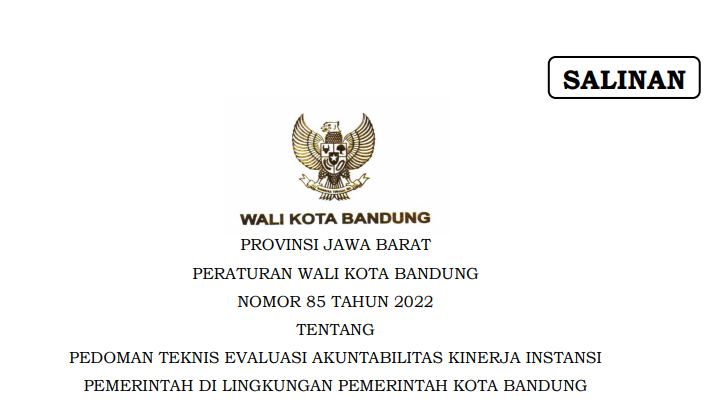 SALINAN

WALI KOTA BANDUNG

PROVINSI JAWA BARAT

PERATURAN WALI KOTA BANDUNG

NOMOR 85 TAHUN 2022

TENTANG

PEDOMAN TEKNIS EVALUASI AKUNTABILITAS KINERJA INSTANSI PEMERINTAH DI LINGKUNGAN PEMERINTAH KOTA BANDUNG